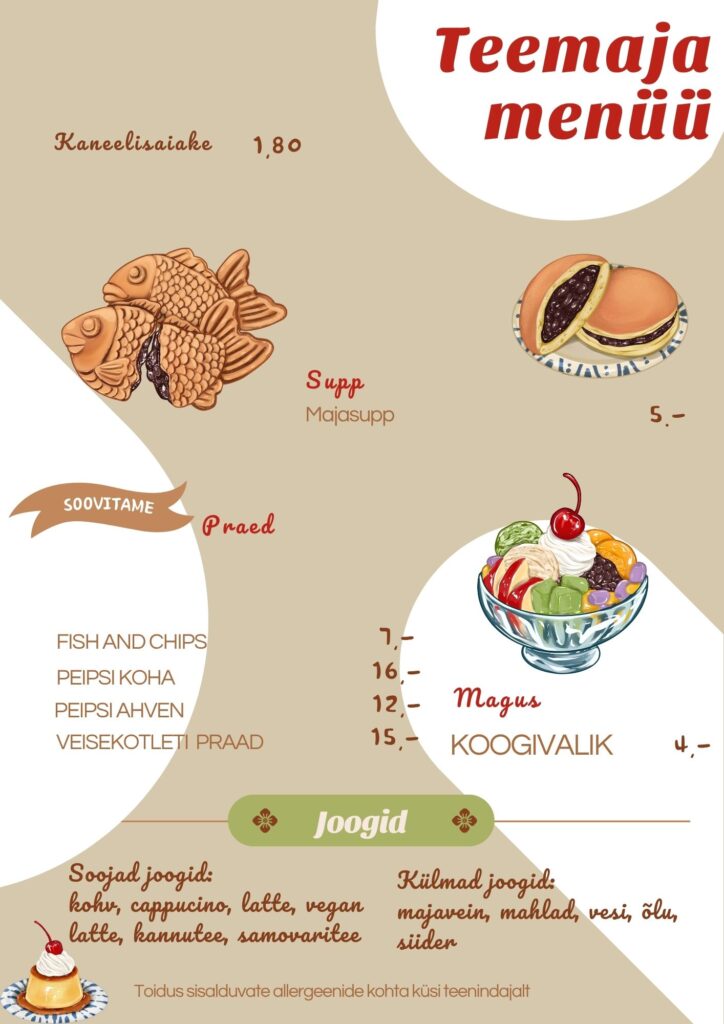 Teemaja menüü

Kaneelisaiake 1,80

Supp
Majasupp 5.-

SOOVITAME

Praed

FISH AND CHIPS 7.-
PEIPSI KOHA 16.-
PEIPSI AHVEN 12.-
VEISEKOTLETI PRAAD 15.-

Magus
KOOGIVALIK 4.-

Joogid

Soojad joogid:
kohv, cappucino, latte, vegan latte, kannutee, samovaritee

Külmad joogid:
majavein, mahlad, vesi, õlu, siider

Toidus sisalduvate allergeenide kohta küsi teenindajalt